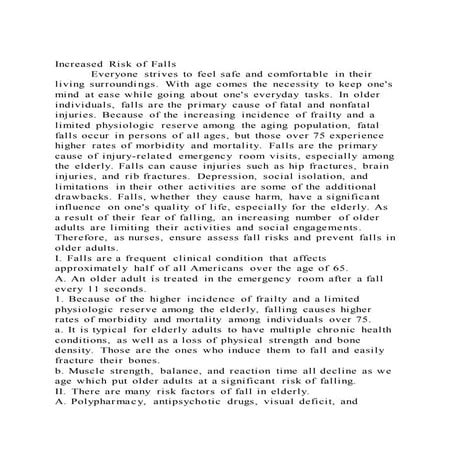 Increased Risk of Falls

Everyone strives to feel safe and comfortable in their living surroundings. With age comes the necessity to keep one's mind at ease while going about one's everyday tasks. In older individuals, falls are the primary cause of fatal and nonfatal injuries. Because of the increasing incidence of frailty and a limited physiologic reserve among the aging population, fatal falls occur in persons of all ages, but those over 75 experience higher rates of morbidity and mortality. Falls are the primary cause of injury-related emergency room visits, especially among the elderly. Falls can cause injuries such as hip fractures, brain injuries, and rib fractures. Depression, social isolation, and limitations in their other activities are some of the additional drawbacks. Falls, whether they cause harm, have a significant influence on one's quality of life, especially for the elderly. As a result of their fear of falling, an increasing number of older adults are limiting their activities and social engagements. Therefore, as nurses, ensure assess fall risks and prevent falls in older adults.

I. Falls are a frequent clinical condition that affects approximately half of all Americans over the age of 65.

A. An older adult is treated in the emergency room after a fall every 11 seconds.

1. Because of the higher incidence of frailty and a limited physiologic reserve among the elderly, falling causes higher rates of morbidity and mortality among individuals over 75.

a. It is typical for elderly adults to have multiple chronic health conditions, as well as a loss of physical strength and bone density. Those are the ones who induce them to fall and easily fracture their bones.

b. Muscle strength, balance, and reaction time all decline as we age which put older adults at a significant risk of falling.

II. There are many risk factors of fall in elderly.

A. Polypharmacy, antipsychotic drugs, visual deficit, and